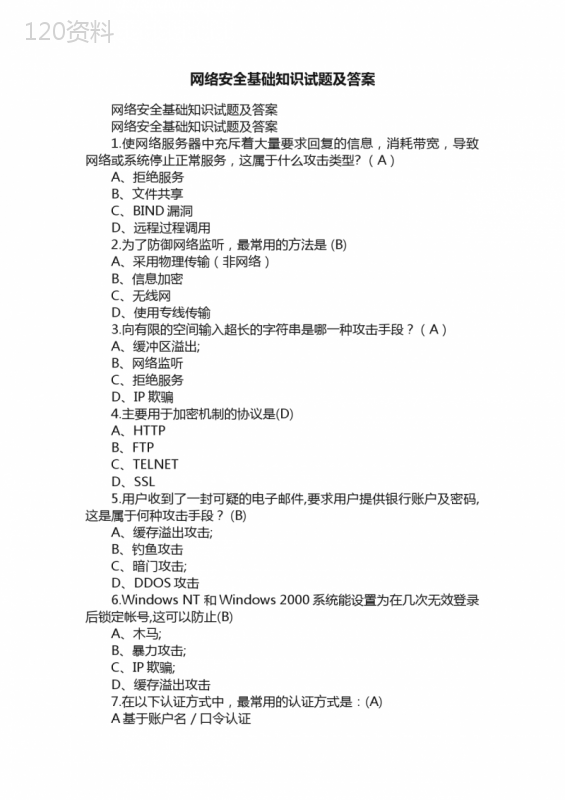 120资料

网络安全基础知识试题及答案

网络安全基础知识试题及答案

网络安全基础知识试题及答案

1.使网络服务器中充斥着大量要求回复的信息，消耗带宽，导致网络或系统停止正常服务，这属于什么攻击类型?（A）

A、拒绝服务

B、文件共享

C、BIND 漏洞

D、远程过程调用

2.为了防御网络监听，最常用的方法是 (B)

A、采用物理传输（非网络）

B、信息加密

C、无线网

D、使用专线传输

3.向有限的空间输入超长的字符串是哪一种攻击手段？（A）

A、缓冲区溢出;

B、网络监听

C、拒绝服务

D、IP 欺骗

4.主要用于加密机制的协议是(D)

A、HTTP

B、FTP

C、TELNET

D、SSL

5.用户收到了一封可疑的电子邮件,要求用户提供银行账户及密码,这是属于何种攻击手段？ (B)

A、缓存溢出攻击;

B、钓鱼攻击

C、暗门攻击;

D、DDOS 攻击

6.Windows NT 和 Windows 2000 系统能设置为在几次无效登录后锁定帐号,这可以防止(B)

A、木马;

B、暴力攻击;

C、IP 欺骗;

D、缓存溢出攻击

7.在以下认证方式中，最常用的认证方式是：(A)

A 基于账户名／口令认证